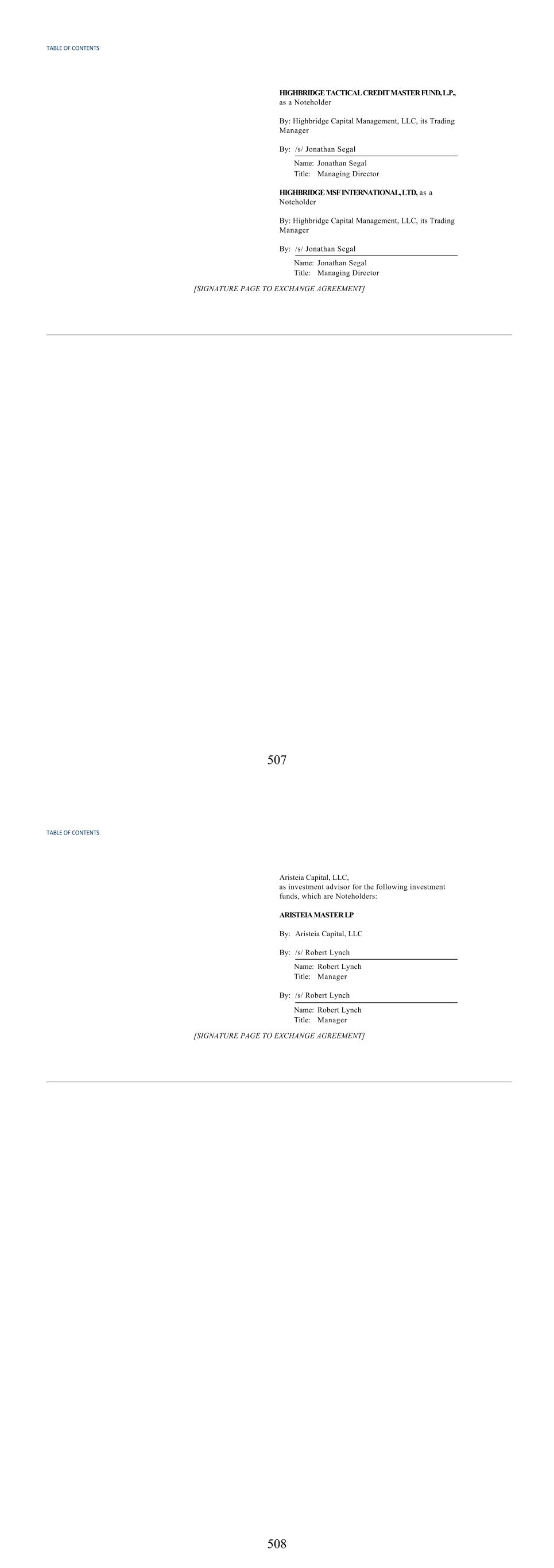 TABLE OF CONTENTS

HIGHBRIDGE TACTICAL CREDIT MASTER FUND, L.P., as a Noteholder

By: Highbridge Capital Management, LLC, its Trading Manager

By: /s/ Jonathan Segal
Name: Jonathan Segal
Title: Managing Director

HIGHBRIDGE MSF INTERNATIONAL, LTD, as a Noteholder

By: Highbridge Capital Management, LLC, its Trading Manager

By: /s/ Jonathan Segal
Name: Jonathan Segal
Title: Managing Director

[SIGNATURE PAGE TO EXCHANGE AGREEMENT]

507

TABLE OF CONTENTS

Aristeia Capital, LLC, as investment advisor for the following investment funds, which are Noteholders:

ARISTEIA MASTER LP

By: Aristeia Capital, LLC

By: /s/ Robert Lynch
Name: Robert Lynch
Title: Manager

By: /s/ Robert Lynch
Name: Robert Lynch
Title: Manager

[SIGNATURE PAGE TO EXCHANGE AGREEMENT]

508